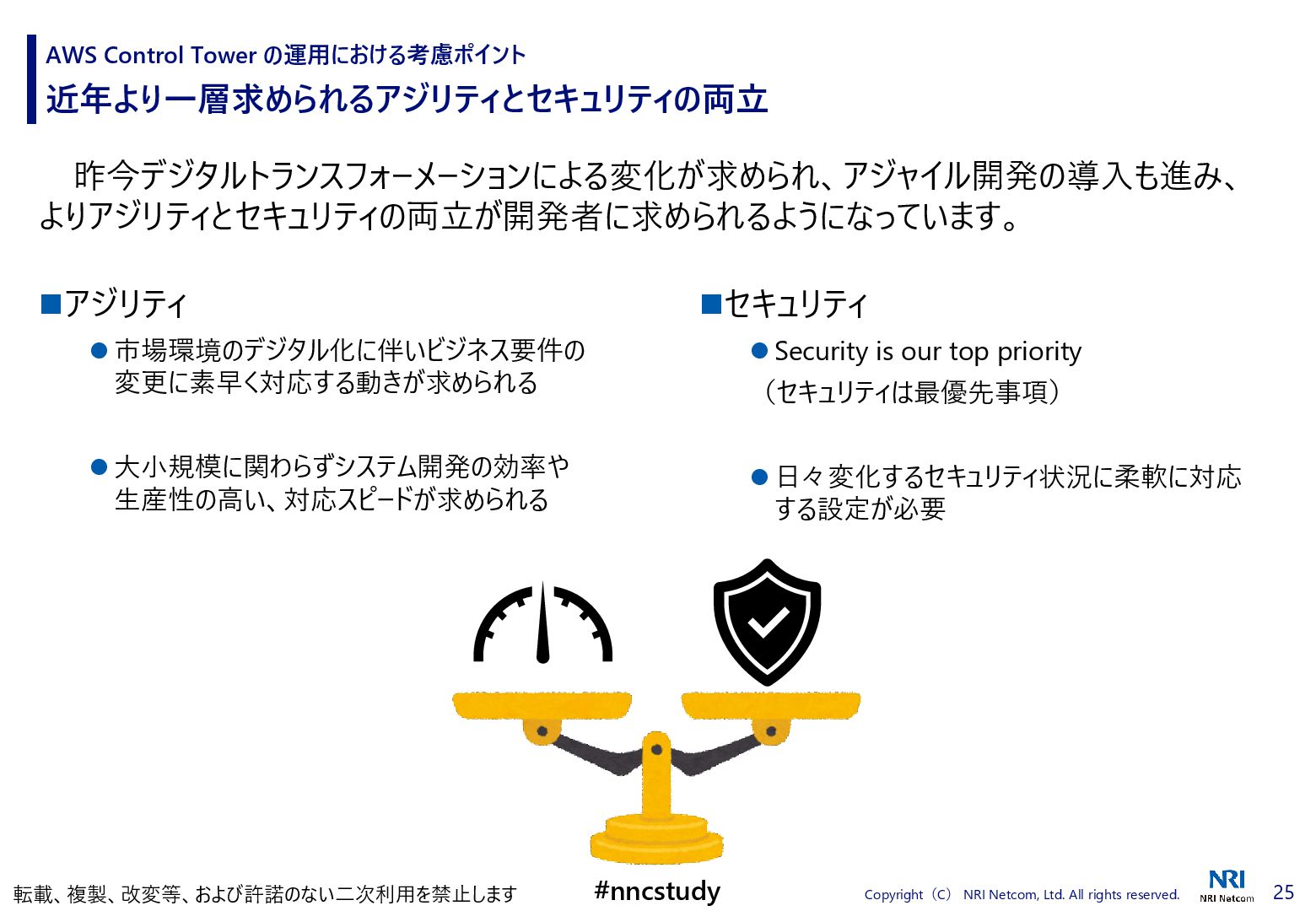 AWS Control Tower の運用における考慮ポイント
近年より一層求められるアジリティとセキュリティの両立

昨今デジタルトランスフォーメーションによる変化が求められ、アジャイル開発の導入も進み、よりアジリティとセキュリティの両立が開発者に求められるようになっています。

■アジリティ
● 市場環境のデジタル化に伴いビジネス要件の変更に素早く対応する動きが求められる

● 大小規模に関わらずシステム開発の効率や生産性の高い、対応スピードが求められる

■セキュリティ
● Security is our top priority
（セキュリティは最優先事項）

● 日々変化するセキュリティ状況に柔軟に対応する設定が必要

転載、複製、改変等、および許諾のない二次利用を禁止します
#nncstudy
Copyright（C） NRI Netcom, Ltd. All rights reserved.
NRI
NRI Netcom
25